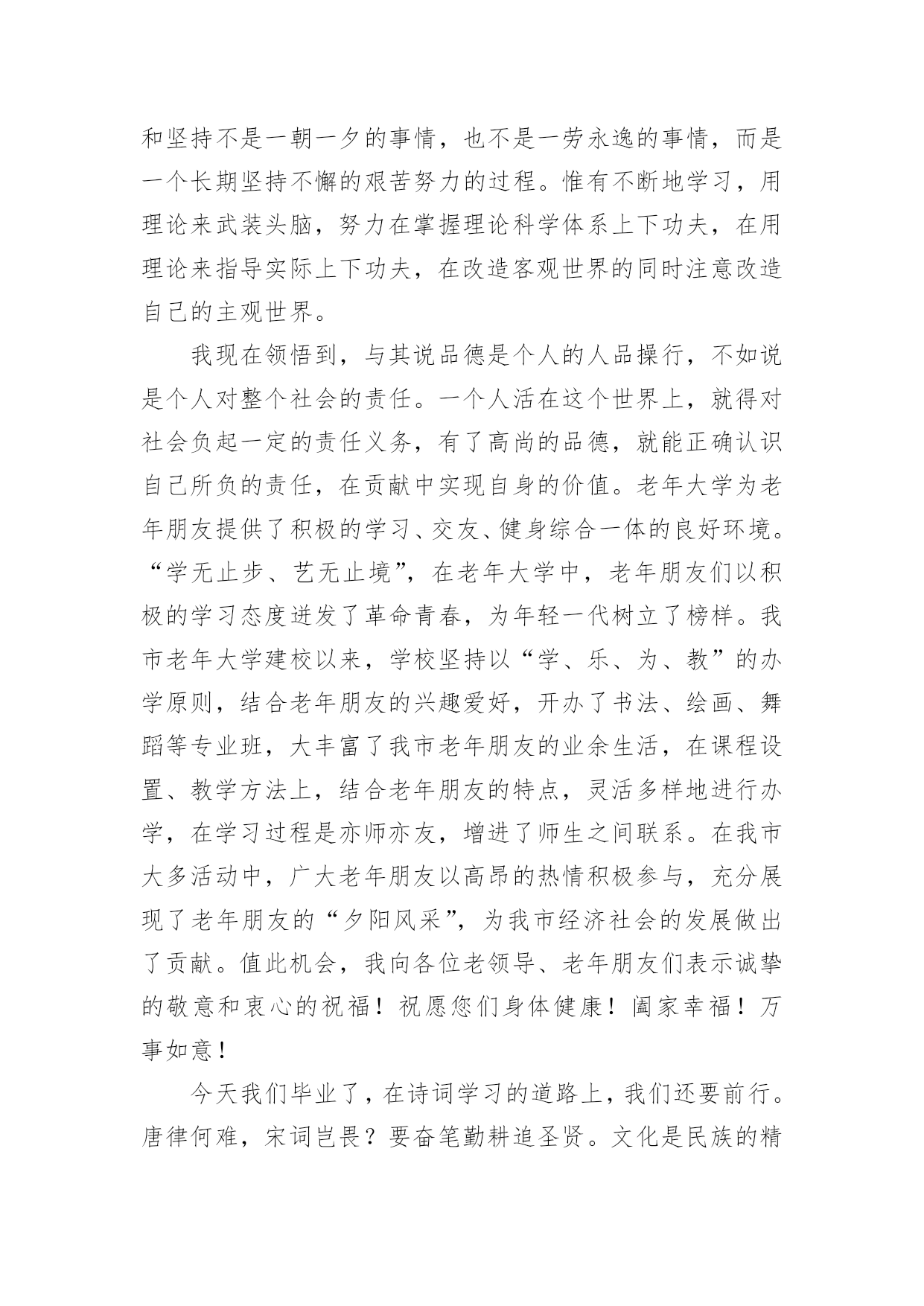 和坚持不是一朝一夕的事情，也不是一劳永逸的事情，而是一个长期坚持不懈的艰苦努力的过程。惟有不断地学习，用理论来武装头脑，努力在掌握理论科学体系上下功夫，在用理论来指导实际上下功夫，在改造客观世界的同时注意改造自己的主观世界。

我现在领悟到，与其说品德是个人的人品操行，不如说是个人对整个社会的责任。一个人活在这个世界上，就得对社会负起一定的责任义务，有了高尚的品德，就能正确认识自己所负的责任，在贡献中实现自身的价值。老年大学为老年朋友提供了积极的学习、交友、健身综合一体的良好环境。“学无止步、艺无止境”，在老年大学中，老年朋友们以积极的学习态度迸发了革命青春，为年轻一代树立了榜样。我市老年大学建校以来，学校坚持以“学、乐、为、教”的办学原则，结合老年朋友的兴趣爱好，开办了书法、绘画、舞蹈等专业班，大丰富了我市老年朋友的业余生活，在课程设置、教学方法上，结合老年朋友的特点，灵活多样地进行办学，在学习过程是亦师亦友，增进了师生之间联系。在我市大多活动中，广大老年朋友以高昂的热情积极参与，充分展现了老年朋友的“夕阳风采”，为我市经济社会的发展做出了贡献。值此机会，我向各位老领导、老年朋友们表示诚挚的敬意和衷心的祝福！祝愿您们身体健康！阖家幸福！万事如意！

今天我们毕业了，在诗词学习的道路上，我们还要前行。唐律何难，宋词岂畏？要奋笔勤耕追圣贤。文化是民族的精